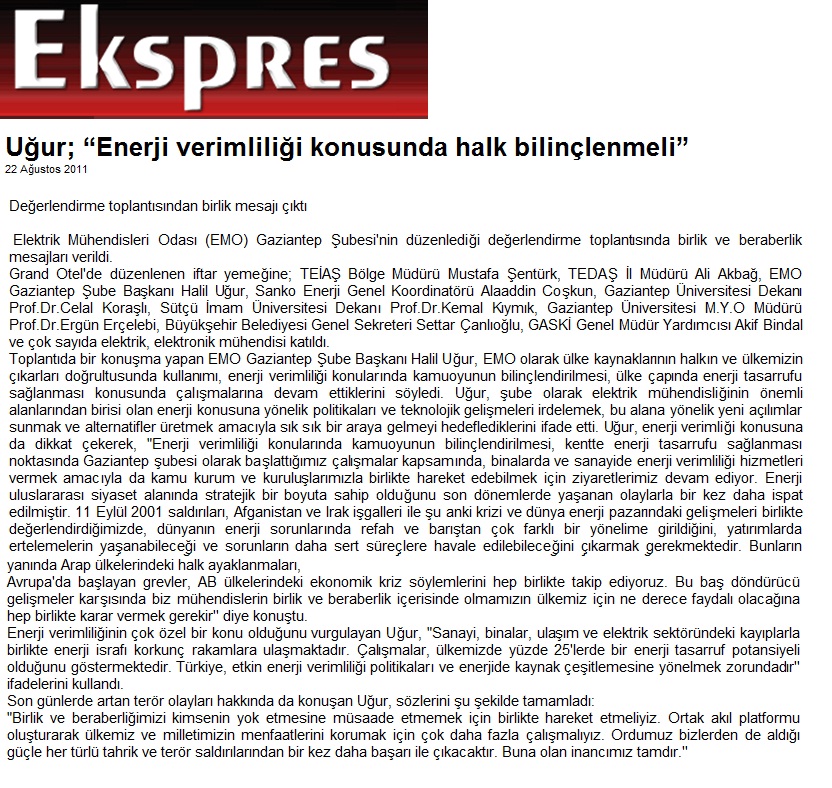 Ekspres

Uğur; “Enerji verimliliği konusunda halk bilinçlenmeli”
22 Ağustos 2011

Değerlendirme toplantısından birlik mesajı çıktı

Elektrik Mühendisleri Odası (EMO) Gaziantep Şubesi'nin düzenlediği değerlendirme toplantısında birlik ve beraberlik mesajları verildi.
Grand Otel'de düzenlenen iftar yemeğine; TEİAŞ Bölge Müdürü Mustafa Şentürk, TEDAŞ İl Müdürü Ali Akbağ, EMO Gaziantep Şube Başkanı Halil Uğur, Sanko Enerji Genel Koordinatörü Alaaddin Coşkun, Gaziantep Üniversitesi Dekanı Prof.Dr.Celal Koraşlı, Sütçü İmam Üniversitesi Dekanı Prof.Dr.Kemal Kıymık, Gaziantep Üniversitesi M.Y.O Müdürü Prof.Dr.Ergün Erçelebi, Büyükşehir Belediyesi Genel Sekreteri Settar Çanlıoğlu, GASKİ Genel Müdür Yardımcısı Akif Bindal ve çok sayıda elektrik, elektronik mühendisi katıldı.
Toplantıda bir konuşma yapan EMO Gaziantep Şube Başkanı Halil Uğur, EMO olarak ülke kaynaklarının halkın ve ülkemizin çıkarları doğrultusunda kullanımı, enerji verimliliği konularında kamuoyunun bilinçlendirilmesi, ülke çapında enerji tasarrufu sağlanması konusunda çalışmalarına devam ettiklerini söyledi. Uğur, şube olarak elektrik mühendisliğinin önemli alanlarından birisi olan enerji konusuna yönelik politikaları ve teknolojik gelişmeleri irdelemek, bu alana yönelik yeni açılımlar sunmak ve alternatifler üretmek amacıyla sık sık bir araya gelmeyi hedeflediklerini ifade etti. Uğur, enerji verimliliği konusuna da dikkat çekerek, "Enerji verimliliği konularında kamuoyunun bilinçlendirilmesi, kentte enerji tasarrufu sağlanması noktasında Gaziantep şubesi olarak başlattığımız çalışmalar kapsamında, binalarda ve sanayide enerji verimliliği hizmetleri vermek amacıyla da kamu kurum ve kuruluşlarımızla birlikte hareket edebilmek için ziyaretlerimiz devam ediyor. Enerji uluslararası siyaset alanında stratejik bir boyuta sahip olduğunu son dönemlerde yaşanan olaylarla bir kez daha ispat edilmiştir. 11 Eylül 2001 saldırıları, Afganistan ve Irak işgalleri ile şu anki krizi ve dünya enerji pazarındaki gelişmeleri birlikte değerlendirdiğimizde, dünyanın enerji sorunlarında refah ve barıştan çok farklı bir yönelime girildiğini, yatırımlarda ertelemelerin yaşanabileceği ve sorunların daha sert süreçlere havale edilebileceğini çıkarmak gerekmektedir. Bunların yanında Arap ülkelerindeki halk ayaklanmaları,
Avrupa'da başlayan grevler, AB ülkelerindeki ekonomik kriz söylemlerini hep birlikte takip ediyoruz. Bu baş döndürücü gelişmeler karşısında biz mühendislerin birlik ve beraberlik içerisinde olmamızın ülkemiz için ne derece faydalı olacağına hep birlikte karar vermek gerekir" diye konuştu.
Enerji verimliliğinin çok özel bir konu olduğunu vurgulayan Uğur, "Sanayi, binalar, ulaşım ve elektrik sektöründeki kayıplarla birlikte enerji israfı korkunç rakamlara ulaşmaktadır. Çalışmalar, ülkemizde yüzde 25'lerde bir enerji tasarruf potansiyeli olduğunu göstermektedir. Türkiye, etkin enerji verimliliği politikaları ve enerjide kaynak çeşitlemesine yönelmek zorundadır" ifadelerini kullandı.
Son günlerde artan terör olayları hakkında da konuşan Uğur, sözlerini şu şekilde tamamladı:
"Birlik ve beraberliğimizi kimsenin yok etmesine müsaade etmemek için birlikte hareket etmeliyiz. Ortak akıl platformu oluşturarak ülkemiz ve milletimizin menfaatlerini korumak için çok daha fazla çalışmalıyız. Ordumuz bizlerden de aldığı güçle her türlü tahrik ve terör saldırılarından bir kez daha başarı ile çıkacaktır. Buna olan inancımız tamdır."